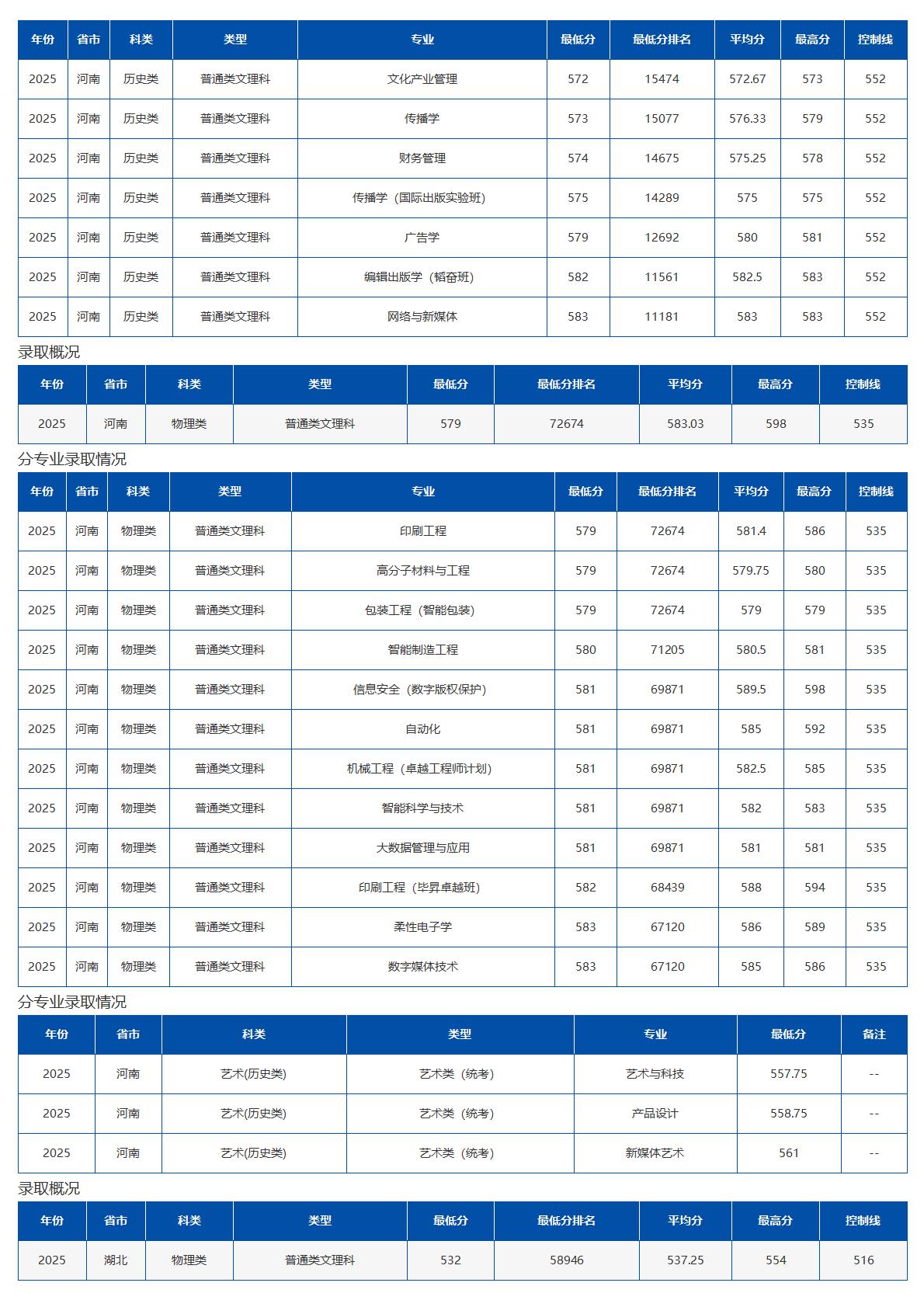 | 年份 | 省市 | 科类 | 类型 | 专业 | 最低分 | 最低分排名 | 平均分 | 最高分 | 控制线 |
|---|---|---|---|---|---|---|---|---|---|
| 2025 | 河南 | 历史类 | 普通类文理科 | 文化产业管理 | 572 | 15474 | 572.67 | 573 | 552 |
| 2025 | 河南 | 历史类 | 普通类文理科 | 传播学 | 573 | 15077 | 576.33 | 579 | 552 |
| 2025 | 河南 | 历史类 | 普通类文理科 | 财务管理 | 574 | 14675 | 575.25 | 578 | 552 |
| 2025 | 河南 | 历史类 | 普通类文理科 | 传播学（国际出版实验班） | 575 | 14289 | 575 | 575 | 552 |
| 2025 | 河南 | 历史类 | 普通类文理科 | 广告学 | 579 | 12692 | 580 | 581 | 552 |
| 2025 | 河南 | 历史类 | 普通类文理科 | 编辑出版学（韬奋班） | 582 | 11561 | 582.5 | 583 | 552 |
| 2025 | 河南 | 历史类 | 普通类文理科 | 网络与新媒体 | 583 | 11181 | 583 | 583 | 552 |

录取概况

| 年份 | 省市 | 科类 | 类型 | 最低分 | 最低分排名 | 平均分 | 最高分 | 控制线 |
|---|---|---|---|---|---|---|---|---|
| 2025 | 河南 | 物理类 | 普通类文理科 | 579 | 72674 | 583.03 | 598 | 535 |

分专业录取情况

| 年份 | 省市 | 科类 | 类型 | 专业 | 最低分 | 最低分排名 | 平均分 | 最高分 | 控制线 |
|---|---|---|---|---|---|---|---|---|---|
| 2025 | 河南 | 物理类 | 普通类文理科 | 印刷工程 | 579 | 72674 | 581.4 | 586 | 535 |
| 2025 | 河南 | 物理类 | 普通类文理科 | 高分子材料与工程 | 579 | 72674 | 579.75 | 580 | 535 |
| 2025 | 河南 | 物理类 | 普通类文理科 | 包装工程（智能包装） | 579 | 72674 | 579 | 579 | 535 |
| 2025 | 河南 | 物理类 | 普通类文理科 | 智能制造工程 | 580 | 71205 | 580.5 | 581 | 535 |
| 2025 | 河南 | 物理类 | 普通类文理科 | 信息安全（数字版权保护） | 581 | 69871 | 589.5 | 598 | 535 |
| 2025 | 河南 | 物理类 | 普通类文理科 | 自动化 | 581 | 69871 | 585 | 592 | 535 |
| 2025 | 河南 | 物理类 | 普通类文理科 | 机械工程（卓越工程师计划） | 581 | 69871 | 582.5 | 585 | 535 |
| 2025 | 河南 | 物理类 | 普通类文理科 | 智能科学与技术 | 581 | 69871 | 582 | 583 | 535 |
| 2025 | 河南 | 物理类 | 普通类文理科 | 大数据管理与应用 | 581 | 69871 | 581 | 581 | 535 |
| 2025 | 河南 | 物理类 | 普通类文理科 | 印刷工程（毕昇卓越班） | 582 | 68439 | 588 | 594 | 535 |
| 2025 | 河南 | 物理类 | 普通类文理科 | 柔性电子学 | 583 | 67120 | 586 | 589 | 535 |
| 2025 | 河南 | 物理类 | 普通类文理科 | 数字媒体技术 | 583 | 67120 | 585 | 586 | 535 |

分专业录取情况

| 年份 | 省市 | 科类 | 类型 | 专业 | 最低分 | 备注 |
|---|---|---|---|---|---|---|
| 2025 | 河南 | 艺术(历史类) | 艺术类（统考） | 艺术与科技 | 557.75 | -- |
| 2025 | 河南 | 艺术(历史类) | 艺术类（统考） | 产品设计 | 558.75 | -- |
| 2025 | 河南 | 艺术(历史类) | 艺术类（统考） | 新媒体艺术 | 561 | -- |

录取概况

| 年份 | 省市 | 科类 | 类型 | 最低分 | 最低分排名 | 平均分 | 最高分 | 控制线 |
|---|---|---|---|---|---|---|---|---|
| 2025 | 湖北 | 物理类 | 普通类文理科 | 532 | 58946 | 537.25 | 554 | 516 |